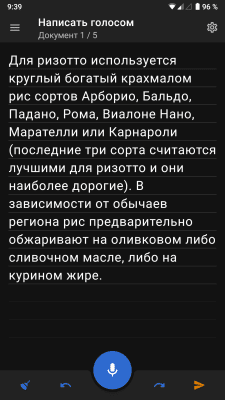 9:39
96 %

Написать голосом
Документ 1 / 5

Для ризотто используется круглый богатый крахмалом рис сортов Арборио, Бальдо, Падано, Рома, Виалоне Нано, Марателли или Карнароли (последние три сорта считаются лучшими для ризотто и они наиболее дорогие). В зависимости от обычаев региона рис предварительно обжаривают на оливковом либо сливочном масле, либо на курином жире.